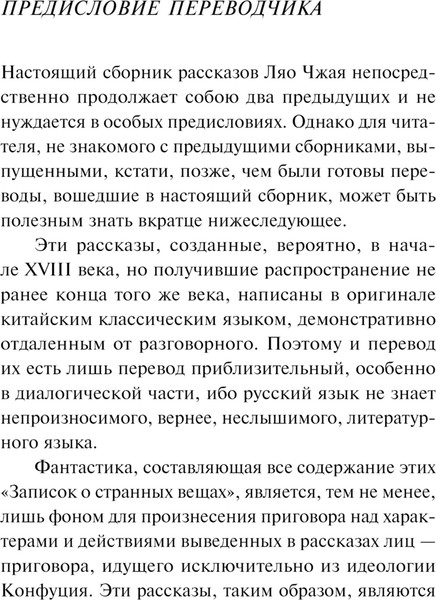 ПРЕДИСЛОВИЕ ПЕРЕВОДЧИКА

Настоящий сборник рассказов Ляо Чжая непосредственно продолжает собою два предыдущих и не нуждается в особых предисловиях. Однако для читателя, не знакомого с предыдущими сборниками, выпущенными, кстати, позже, чем были готовы переводы, вошедшие в настоящий сборник, может быть полезным знать вкратце нижеследующее.

Эти рассказы, созданные, вероятно, в начале XVIII века, но получившие распространение не ранее конца того же века, написаны в оригинале китайским классическим языком, демонстративно отдаленным от разговорного. Поэтому и перевод их есть лишь перевод приблизительный, особенно в диалогической части, ибо русский язык не знает непроизносимого, вернее, неслышимого, литературного языка.

Фантастика, составляющая все содержание этих «Записок о странных вещах», является, тем не менее, лишь фоном для произнесения приговора над характерами и действиями выведенных в рассказах лиц — приговора, идущего исключительно из идеологии Конфуция. Эти рассказы, таким образом, являются